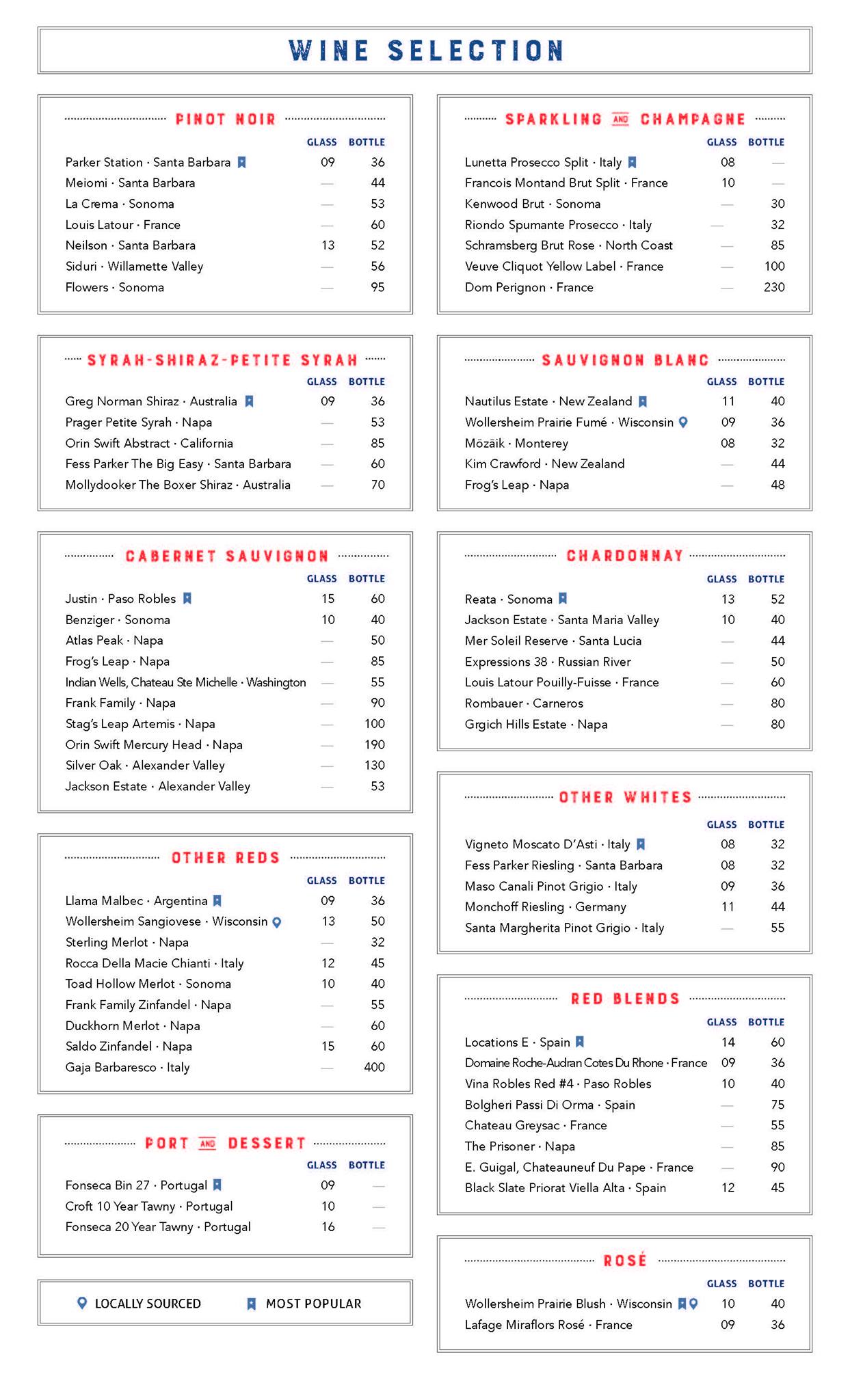 WINE SELECTION

PINOT NOIR

| | GLASS | BOTTLE |
|---|---|---|
| Parker Station · Santa Barbara | 09 | 36 |
| Meiomi · Santa Barbara | — | 44 |
| La Crema · Sonoma | — | 53 |
| Louis Latour · France | — | 60 |
| Neilson · Santa Barbara | 13 | 52 |
| Siduri · Willamette Valley | — | 56 |
| Flowers · Sonoma | — | 95 |

SYRAH-SHIRAZ-PETITE SYRAH

| | GLASS | BOTTLE |
|---|---|---|
| Greg Norman Shiraz · Australia | 09 | 36 |
| Prager Petite Syrah · Napa | — | 53 |
| Orin Swift Abstract · California | — | 85 |
| Fess Parker The Big Easy · Santa Barbara | — | 60 |
| Mollydooker The Boxer Shiraz · Australia | — | 70 |

CABERNET SAUVIGNON

| | GLASS | BOTTLE |
|---|---|---|
| Justin · Paso Robles | 15 | 60 |
| Benziger · Sonoma | 10 | 40 |
| Atlas Peak · Napa | — | 50 |
| Frog's Leap · Napa | — | 85 |
| Indian Wells, Chateau Ste Michelle · Washington | — | 55 |
| Frank Family · Napa | — | 90 |
| Stag's Leap Artemis · Napa | — | 100 |
| Orin Swift Mercury Head · Napa | — | 190 |
| Silver Oak · Alexander Valley | — | 130 |
| Jackson Estate · Alexander Valley | — | 53 |

OTHER REDS

| | GLASS | BOTTLE |
|---|---|---|
| Llama Malbec · Argentina | 09 | 36 |
| Wollersheim Sangiovese · Wisconsin | 13 | 50 |
| Sterling Merlot · Napa | — | 32 |
| Rocca Della Macie Chianti · Italy | 12 | 45 |
| Toad Hollow Merlot · Sonoma | 10 | 40 |
| Frank Family Zinfandel · Napa | — | 55 |
| Duckhorn Merlot · Napa | — | 60 |
| Saldo Zinfandel · Napa | 15 | 60 |
| Gaja Barbaresco · Italy | — | 400 |

PORT AND DESSERT

| | GLASS | BOTTLE |
|---|---|---|
| Fonseca Bin 27 · Portugal | 09 | — |
| Croft 10 Year Tawny · Portugal | 10 | — |
| Fonseca 20 Year Tawny · Portugal | 16 | — |

LOCALLY SOURCED   MOST POPULAR

SPARKLING AND CHAMPAGNE

| | GLASS | BOTTLE |
|---|---|---|
| Lunetta Prosecco Split · Italy | 08 | — |
| Francois Montand Brut Split · France | 10 | — |
| Kenwood Brut · Sonoma | — | 30 |
| Riondo Spumante Prosecco · Italy | — | 32 |
| Schramsberg Brut Rose · North Coast | — | 85 |
| Veuve Cliquot Yellow Label · France | — | 100 |
| Dom Perignon · France | — | 230 |

SAUVIGNON BLANC

| | GLASS | BOTTLE |
|---|---|---|
| Nautilus Estate · New Zealand | 11 | 40 |
| Wollersheim Prairie Fumé · Wisconsin | 09 | 36 |
| Mōzāik · Monterey | 08 | 32 |
| Kim Crawford · New Zealand | — | 44 |
| Frog's Leap · Napa | — | 48 |

CHARDONNAY

| | GLASS | BOTTLE |
|---|---|---|
| Reata · Sonoma | 13 | 52 |
| Jackson Estate · Santa Maria Valley | 10 | 40 |
| Mer Soleil Reserve · Santa Lucia | — | 44 |
| Expressions 38 · Russian River | — | 50 |
| Louis Latour Pouilly-Fuisse · France | — | 60 |
| Rombauer · Carneros | — | 80 |
| Grgich Hills Estate · Napa | — | 80 |

OTHER WHITES

| | GLASS | BOTTLE |
|---|---|---|
| Vigneto Moscato D'Asti · Italy | 08 | 32 |
| Fess Parker Riesling · Santa Barbara | 08 | 32 |
| Maso Canali Pinot Grigio · Italy | 09 | 36 |
| Monchoff Riesling · Germany | 11 | 44 |
| Santa Margherita Pinot Grigio · Italy | — | 55 |

RED BLENDS

| | GLASS | BOTTLE |
|---|---|---|
| Locations E · Spain | 14 | 60 |
| Domaine Roche-Audran Cotes Du Rhone · France | 09 | 36 |
| Vina Robles Red #4 · Paso Robles | 10 | 40 |
| Bolgheri Passi Di Orma · Spain | — | 75 |
| Chateau Greysac · France | — | 55 |
| The Prisoner · Napa | — | 85 |
| E. Guigal, Chateauneuf Du Pape · France | — | 90 |
| Black Slate Priorat Viella Alta · Spain | 12 | 45 |

ROSÉ

| | GLASS | BOTTLE |
|---|---|---|
| Wollersheim Prairie Blush · Wisconsin | 10 | 40 |
| Lafage Miraflors Rosé · France | 09 | 36 |